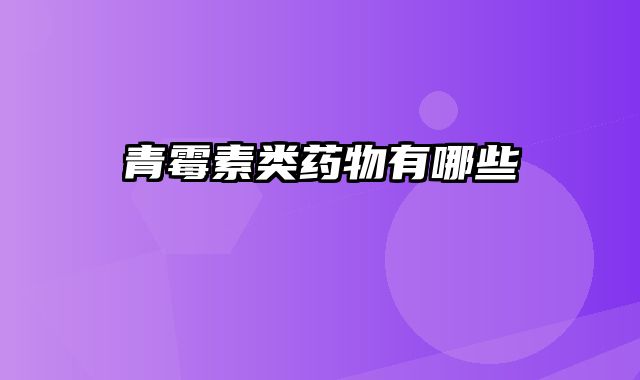 青霉素类药物有哪些